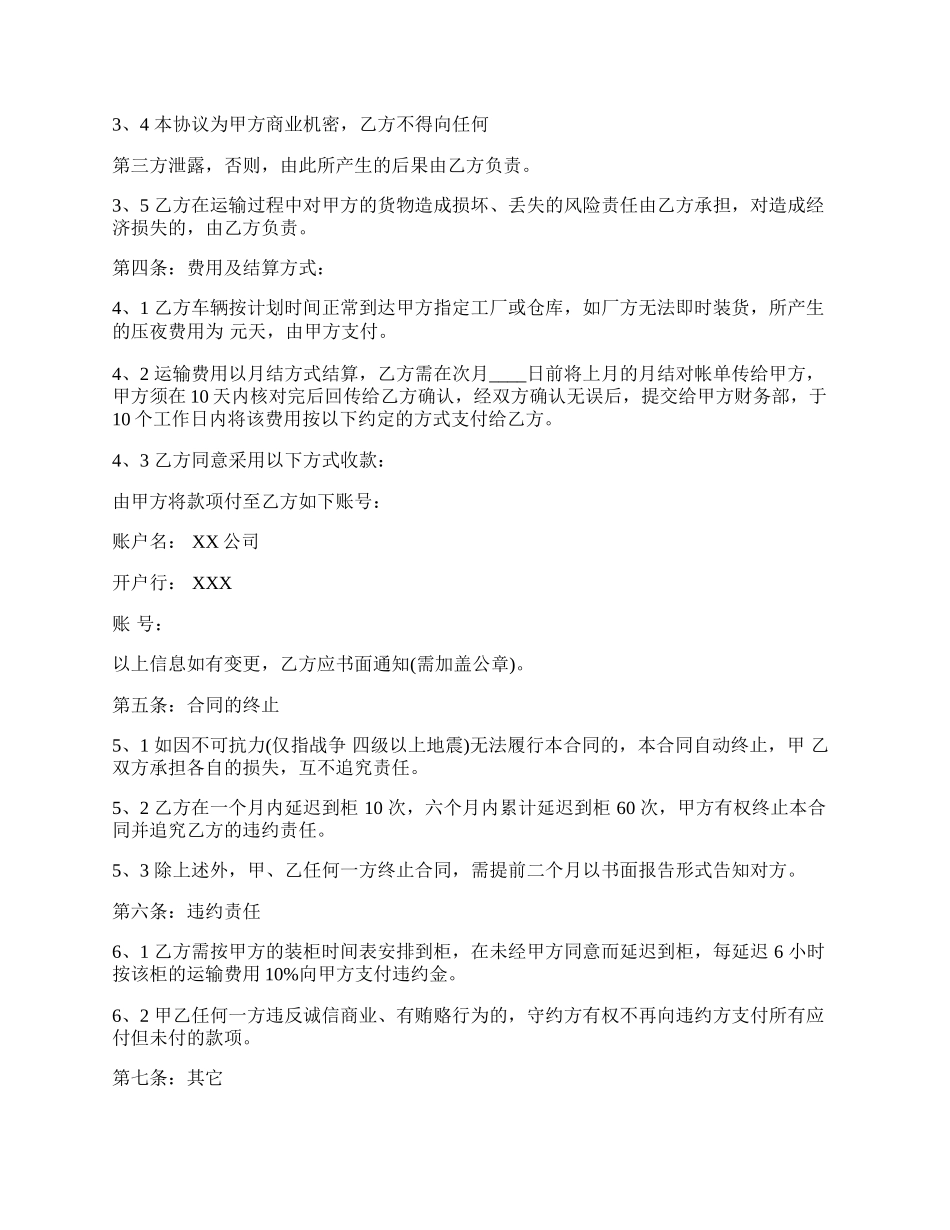 3、4 本协议为甲方商业机密，乙方不得向任何

第三方泄露，否则，由此所产生的后果由乙方负责。

3、5 乙方在运输过程中对甲方的货物造成损坏、丢失的风险责任由乙方承担，对造成经济损失的，由乙方负责。

第四条：费用及结算方式：

4、1 乙方车辆按计划时间正常到达甲方指定工厂或仓库，如厂方无法即时装货，所产生的压夜费用为 元天，由甲方支付。

4、2 运输费用以月结方式结算，乙方需在次月____日前将上月的月结对帐单传给甲方，甲方须在 10 天内核对完后回传给乙方确认，经双方确认无误后，提交给甲方财务部，于 10 个工作日内将该费用按以下约定的方式支付给乙方。

4、3 乙方同意采用以下方式收款：

由甲方将款项付至乙方如下账号：

账户名： XX 公司

开户行： XXX

账 号：

以上信息如有变更，乙方应书面通知(需加盖公章)。

第五条：合同的终止

5、1 如因不可抗力(仅指战争 四级以上地震)无法履行本合同的，本合同自动终止，甲 乙双方承担各自的损失，互不追究责任。

5、2 乙方在一个月内延迟到柜 10 次，六个月内累计延迟到柜 60 次，甲方有权终止本合同并追究乙方的违约责任。

5、3 除上述外，甲、乙任何一方终止合同，需提前二个月以书面报告形式告知对方。

第六条：违约责任

6、1 乙方需按甲方的装柜时间表安排到柜，在未经甲方同意而延迟到柜，每延迟 6 小时按该柜的运输费用 10%向甲方支付违约金。

6、2 甲乙任何一方违反诚信商业、有贿赂行为的，守约方有权不再向违约方支付所有应付但未付的款项。

第七条：其它